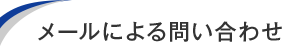 メールによる問い合わせ